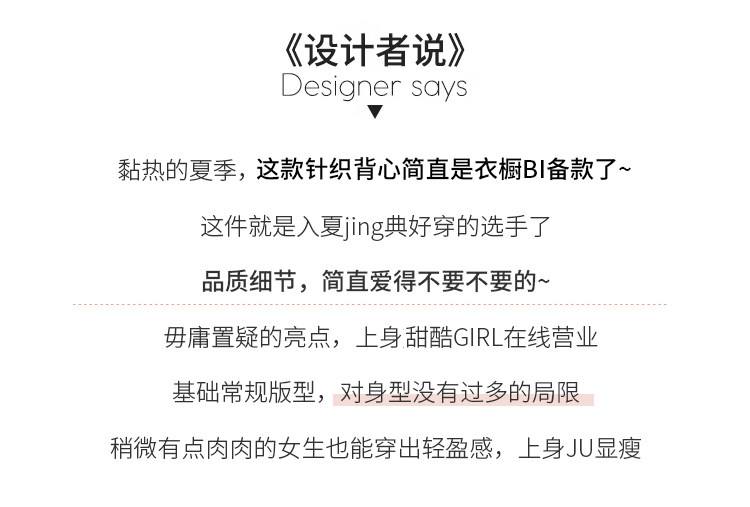 《设计者说》
Designer says
▼

黏热的夏季，这款针织背心简直是衣橱BI备款了~

这件就是入夏jing典好穿的选手了

品质细节，简直爱得不要不要的~

毋庸置疑的亮点，上身甜酷GIRL在线营业

基础常规版型，对身型没有过多的局限

稍微有点肉肉的女生也能穿出轻盈感，上身JU显瘦